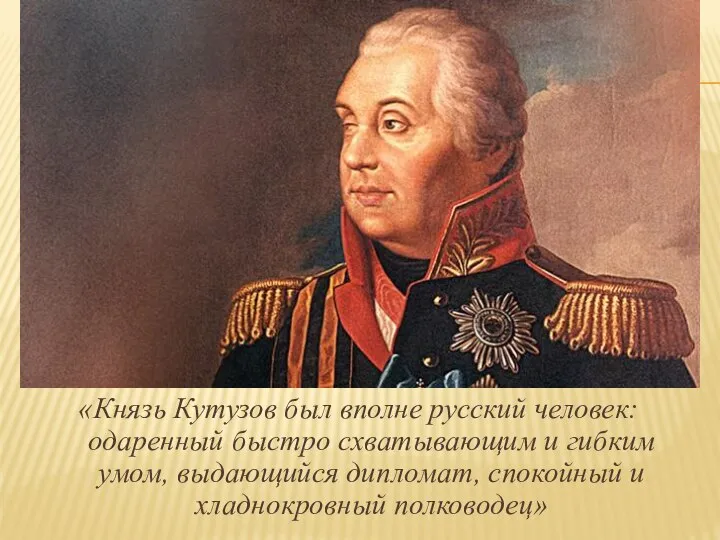 «Князь Кутузов был вполне русский человек: одаренный быстро схватывающим и гибким умом, выдающийся дипломат, спокойный и хладнокровный полководец»